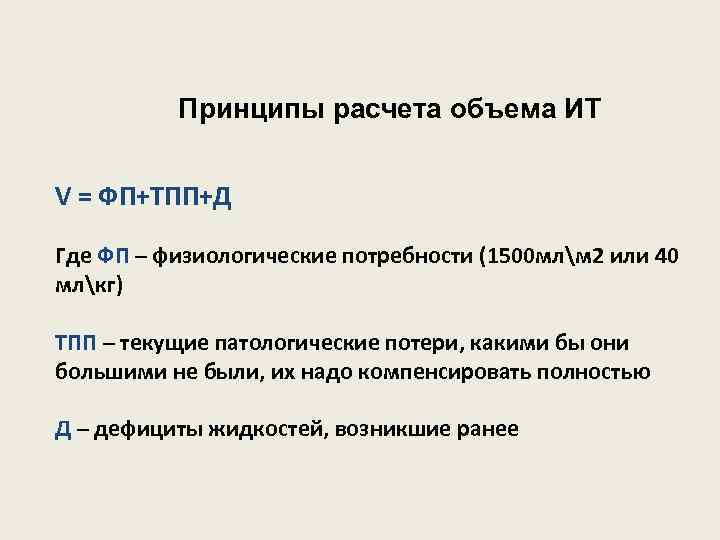 Принципы расчета объема ИТ

V = ФП+ТПП+Д

Где ФП – физиологические потребности (1500мл\м2 или 40 мл\кг)

ТПП – текущие патологические потери, какими бы они большими не были, их надо компенсировать полностью

Д – дефициты жидкостей, возникшие ранее